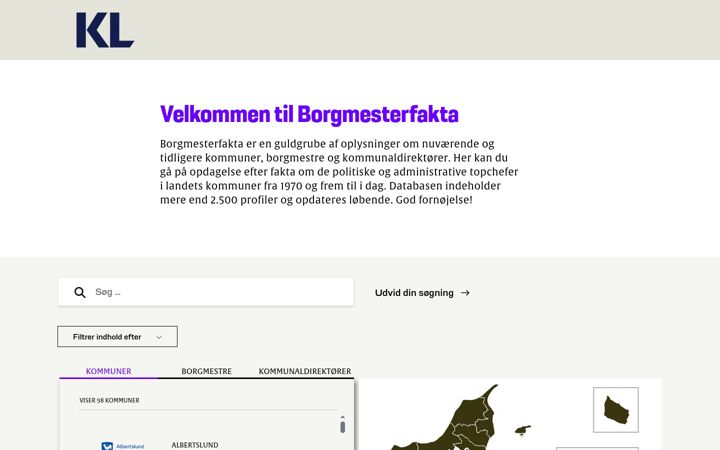 KL

Velkommen til Borgmesterfakta

Borgmesterfakta er en guldgrube af oplysninger om nuværende og tidligere kommuner, borgmestre og kommunaldirektører. Her kan du gå på opdagelse efter fakta om de politiske og administrative topchefer i landets kommuner fra 1970 og frem til i dag. Databasen indeholder mere end 2.500 profiler og opdateres løbende. God fornøjelse!

Søg ...

Udvid din søgning →

Filtrer indhold efter

KOMMUNER
BORGMESTRE
KOMMUNALDIREKTØRER

VISER 98 KOMMUNER

Albertslund
ALBERTSLUND